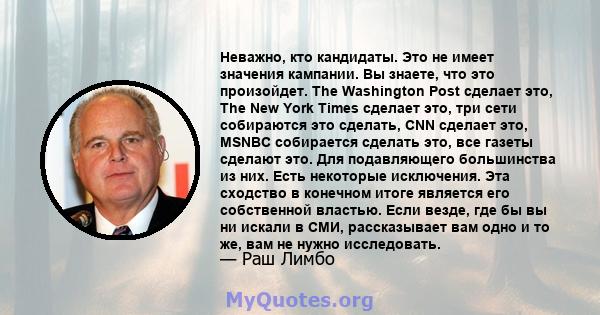 Неважно, кто кандидаты. Это не имеет значения кампании. Вы знаете, что это произойдет. The Washington Post сделает это, The New York Times сделает это, три сети собираются это сделать, CNN сделает это, MSNBC собирается сделать это, все газеты сделают это. Для подавляющего большинства из них. Есть некоторые исключения. Эта сходство в конечном итоге является его собственной властью. Если везде, где бы вы ни искали в СМИ, рассказывает вам одно и то же, вам не нужно исследовать.
— Раш Лимбо

MyQuotes.org